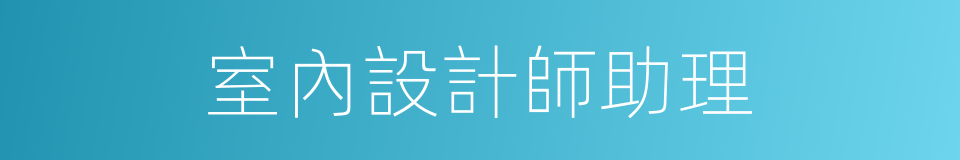 室內設計師助理